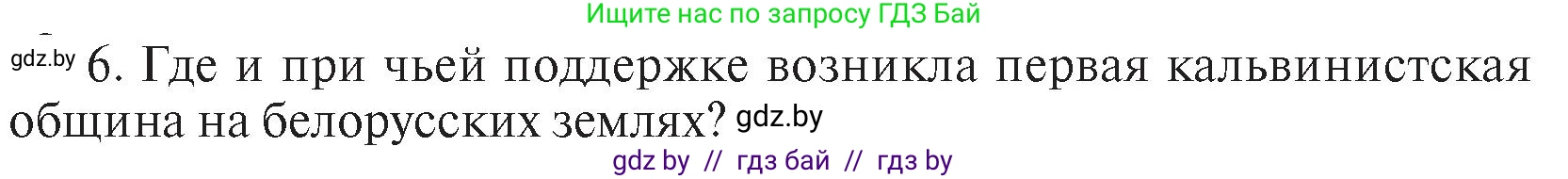 Ищите нас по запросу ГДЗ Бай

gdz.by 6. Где и при чьей поддержке возникла первая кальвинистская община на белорусских землях? gdz.by

gdz by // гдз бай // гдз by